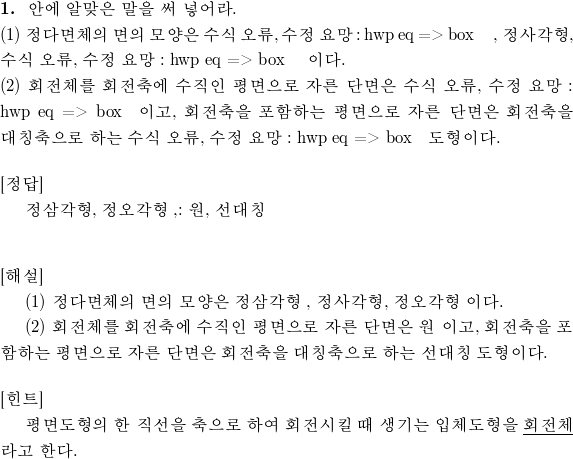 1. 안에 알맞은 말을 써 넣어라.
(1) 정다면체의 면의 모양은 수식 오류, 수정 요망 : hwp eq => box , 정사각형, 수식 오류, 수정 요망 : hwp eq => box 이다.
(2) 회전체를 회전축에 수직인 평면으로 자른 단면은 수식 오류, 수정 요망 : hwp eq => box 이고, 회전축을 포함하는 평면으로 자른 단면은 회전축을 대칭축으로 하는 수식 오류, 수정 요망 : hwp eq => box 도형이다.

[정답]
정삼각형, 정오각형 ,: 원, 선대칭

[해설]
(1) 정다면체의 면의 모양은 정삼각형 , 정사각형, 정오각형 이다.
(2) 회전체를 회전축에 수직인 평면으로 자른 단면은 원 이고, 회전축을 포함하는 평면으로 자른 단면은 회전축을 대칭축으로 하는 선대칭 도형이다.

[힌트]
평면도형의 한 직선을 축으로 하여 회전시킬 때 생기는 입체도형을 회전체라고 한다.